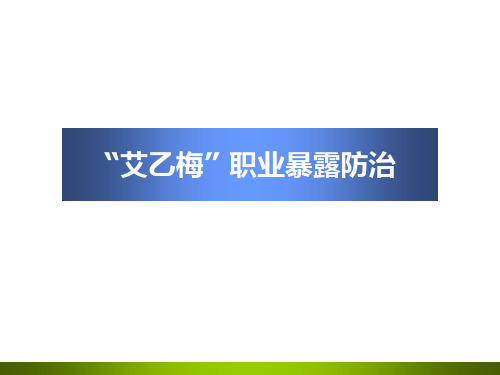 “艾乙梅” 职业暴露防治